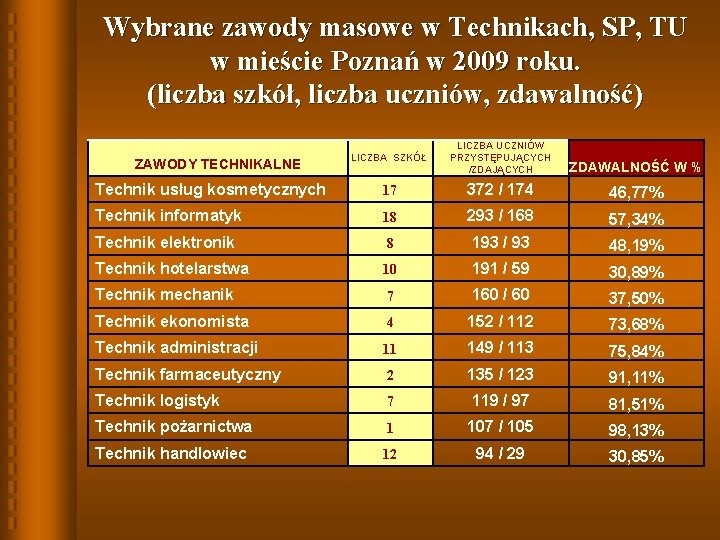 Wybrane zawody masowe w Technikach, SP, TU w mieście Poznań w 2009 roku. (liczba szkół, liczba uczniów, zdawalność)

| ZAWODY TECHNIKALNE | LICZBA SZKÓŁ | LICZBA UCZNIÓW PRZYSTĘPUJĄCYCH /ZDAJĄCYCH | ZDAWALNOŚĆ W % |
|---|---|---|---|
| Technik usług kosmetycznych | 17 | 372 / 174 | 46,77% |
| Technik informatyk | 18 | 293 / 168 | 57,34% |
| Technik elektronik | 8 | 193 / 93 | 48,19% |
| Technik hotelarstwa | 10 | 191 / 59 | 30,89% |
| Technik mechanik | 7 | 160 / 60 | 37,50% |
| Technik ekonomista | 4 | 152 / 112 | 73,68% |
| Technik administracji | 11 | 149 / 113 | 75,84% |
| Technik farmaceutyczny | 2 | 135 / 123 | 91,11% |
| Technik logistyk | 7 | 119 / 97 | 81,51% |
| Technik pożarnictwa | 1 | 107 / 105 | 98,13% |
| Technik handlowiec | 12 | 94 / 29 | 30,85% |